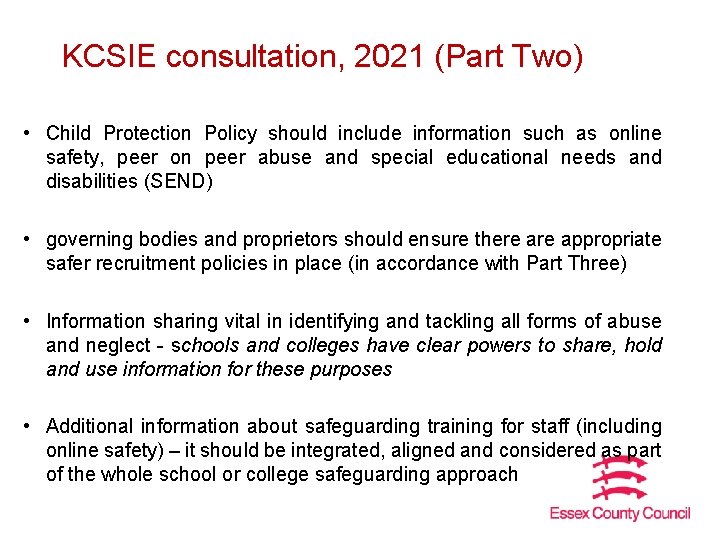 KCSIE consultation, 2021 (Part Two)

• Child Protection Policy should include information such as online safety, peer on peer abuse and special educational needs and disabilities (SEND)

• governing bodies and proprietors should ensure there are appropriate safer recruitment policies in place (in accordance with Part Three)

• Information sharing vital in identifying and tackling all forms of abuse and neglect - schools and colleges have clear powers to share, hold and use information for these purposes

• Additional information about safeguarding training for staff (including online safety) – it should be integrated, aligned and considered as part of the whole school or college safeguarding approach

Essex County Council